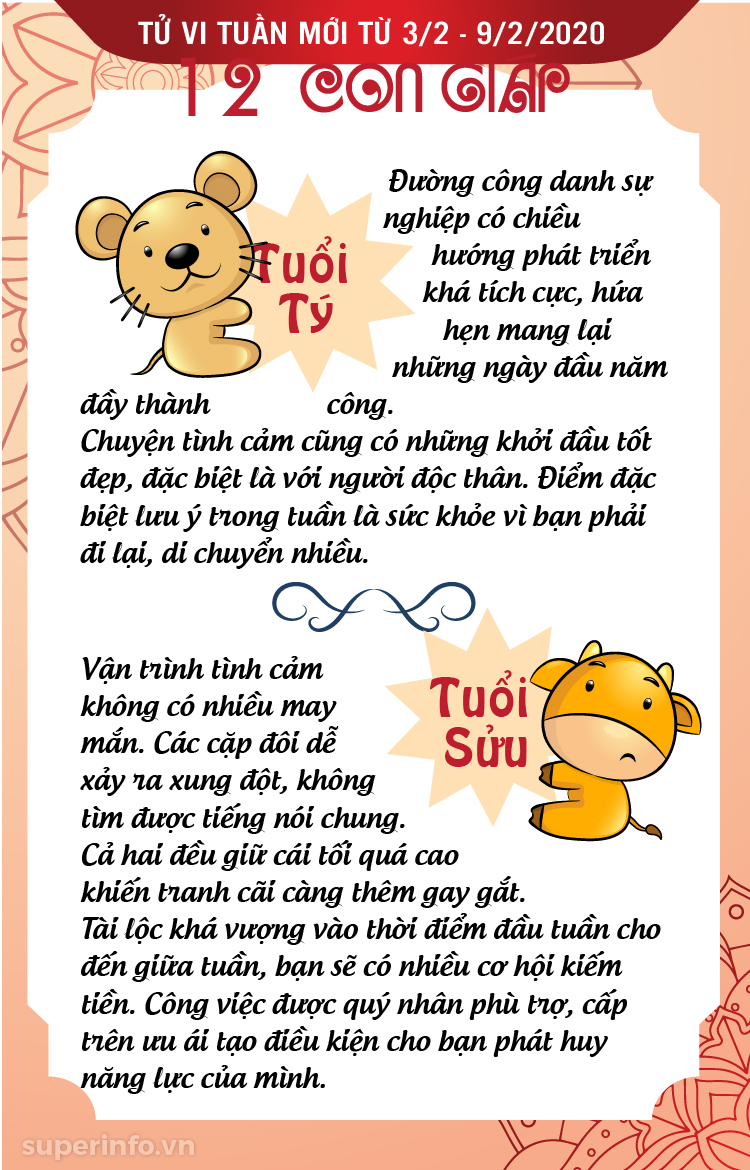 TỬ VI TUẦN MỚI TỪ 3/2 - 9/2/2020

12 CON GIÁP

Tuổi Tý

Đường công danh sự nghiệp có chiều hướng phát triển khá tích cực, hứa hẹn mang lại những ngày đầu năm đầy thành công.
Chuyện tình cảm cũng có những khởi đầu tốt đẹp, đặc biệt là với người độc thân. Điểm đặc biệt lưu ý trong tuần là sức khỏe vì bạn phải đi lại, di chuyển nhiều.

Tuổi Sửu

Vận trình tình cảm không có nhiều may mắn. Các cặp đôi dễ xảy ra xung đột, không tìm được tiếng nói chung. Cả hai đều giữ cái tôi quá cao khiến tranh cãi càng thêm gay gắt.
Tài lộc khá vượng vào thời điểm đầu tuần cho đến giữa tuần, bạn sẽ có nhiều cơ hội kiếm tiền. Công việc được quý nhân phù trợ, cấp trên ưu ái tạo điều kiện cho bạn phát huy năng lực của mình.

superinfo.vn